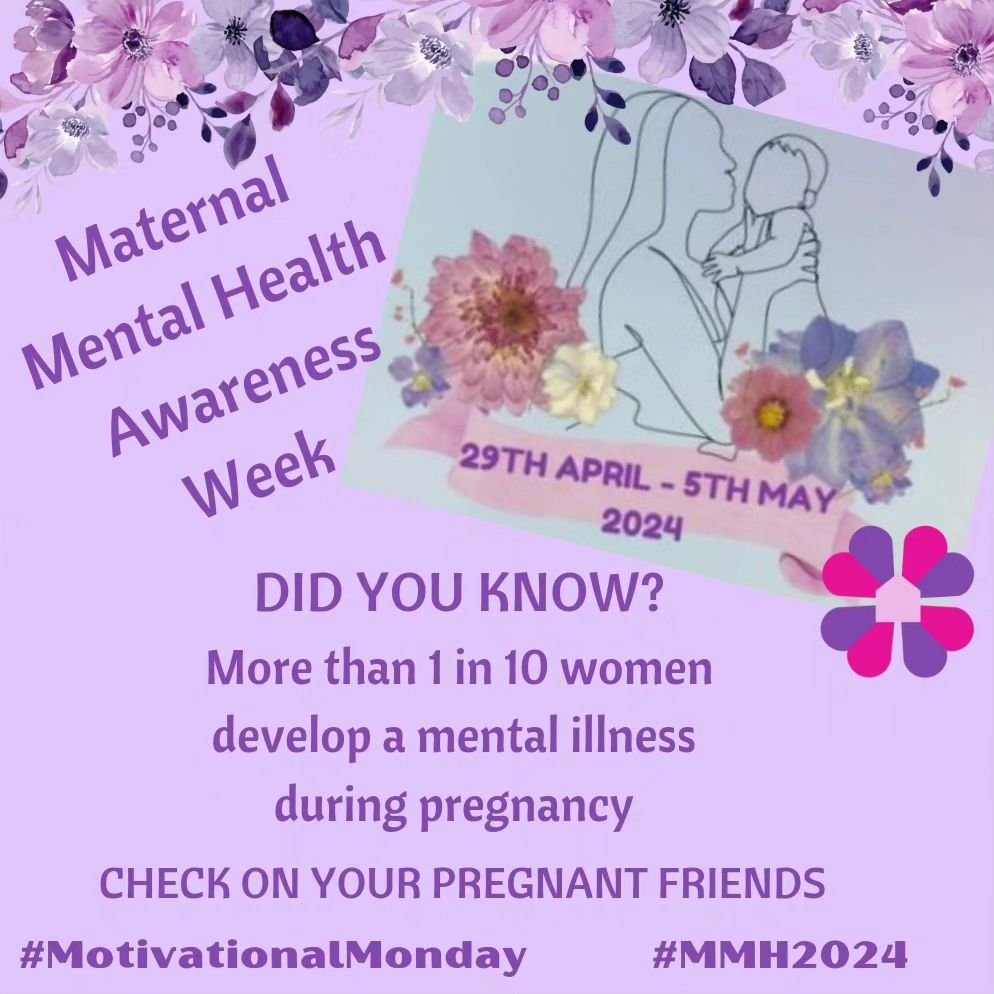 Maternal Mental Health Awareness Week

29TH APRIL - 5TH MAY 2024

DID YOU KNOW?
More than 1 in 10 women develop a mental illness during pregnancy

CHECK ON YOUR PREGNANT FRIENDS

#MotivationalMonday #MMH2024